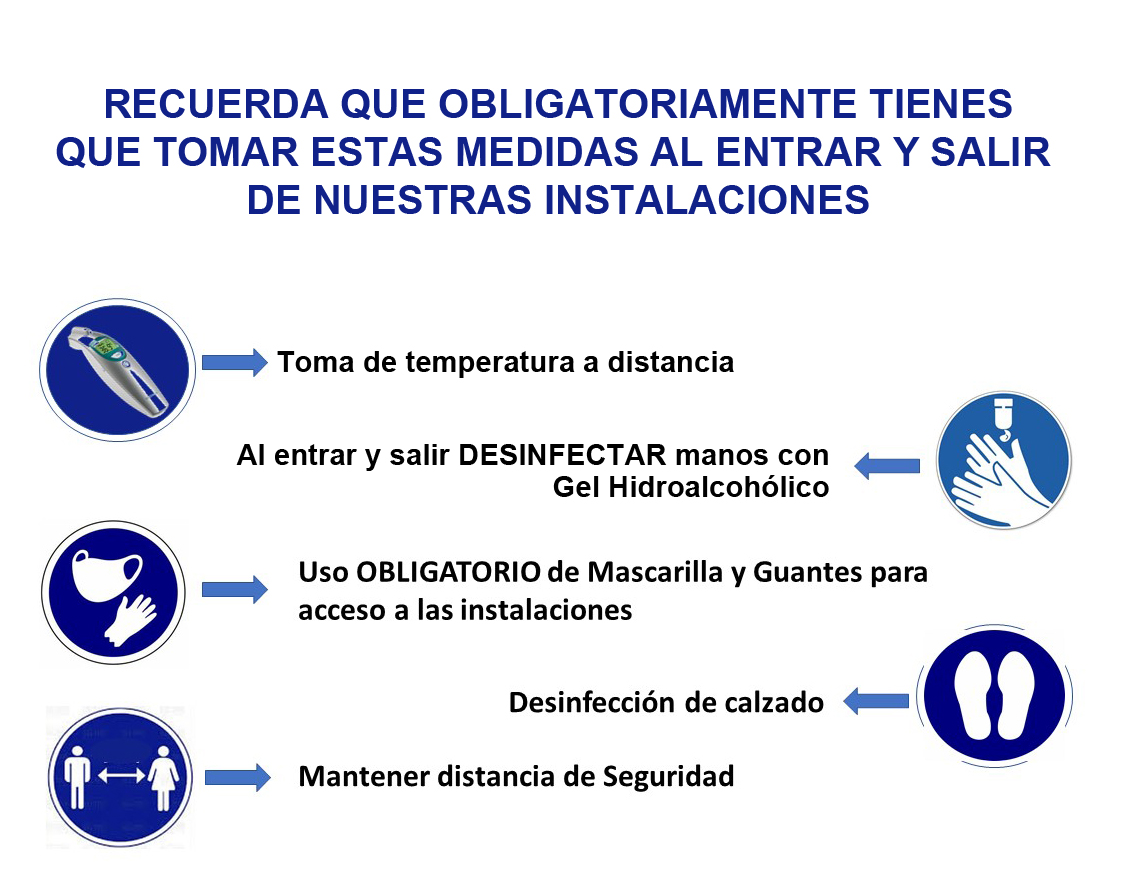 RECUERDA QUE OBLIGATORIAMENTE TIENES QUE TOMAR ESTAS MEDIDAS AL ENTRAR Y SALIR DE NUESTRAS INSTALACIONES

Toma de temperatura a distancia

Al entrar y salir DESINFECTAR manos con Gel Hidroalcohólico

Uso OBLIGATORIO de Mascarilla y Guantes para acceso a las instalaciones

Desinfección de calzado

Mantener distancia de Seguridad